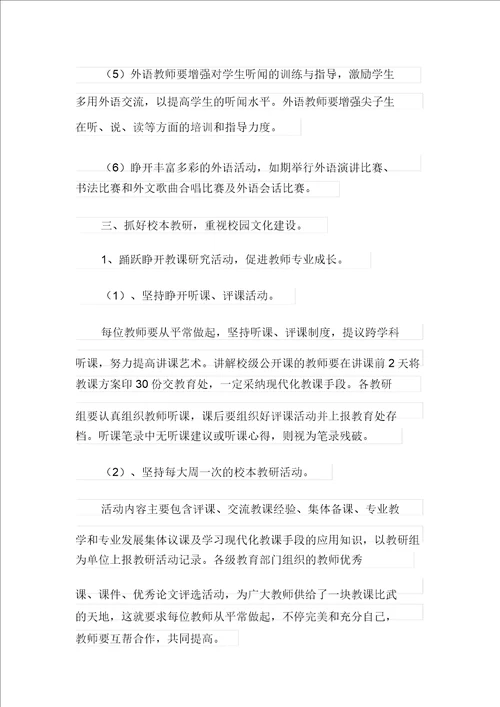 （5）外语教师要增强对学生听闻的训练与指导，激励学生多用外语交流，以提高学生的听闻水平。外语教师要增强尖子生在听、说、读等方面的培训和指导力度。

（6）睁开丰富多彩的外语活动，如期举行外语演讲比赛、书法比赛和外文歌曲合唱比赛及外语会话比赛。

三、抓好校本教研，重视校园文化建设。

1、踊跃睁开教课研究活动，促进教师专业成长。

（1）、坚持睁开听课、评课活动。

每位教师要从平常做起，坚持听课、评课制度，提议跨学科听课，努力提高讲课艺术。讲解校级公开课的教师要在讲课前 2 天将教课方案印 30 份交教育处，一定采纳现代化教课手段。各教研组要认真组织教师听课，课后要组织好评课活动并上报教育处存档。听课笔录中无听课建议或听课心得，则视为笔录残破。

（2）、坚持每大周一次的校本教研活动。

活动内容主要包含评课、交流教课经验、集体备课、专业教学和专业发展集体议课及学习现代化教课手段的应用知识，以教研组为单位上报教研活动记录。各级教育部门组织的教师优秀课、课件、优秀论文评选活动，为广大教师供给了一块教课比武的天地，这就要求每位教师从平常做起，不停完美和充分自己，教师要互帮合作，共同提高。